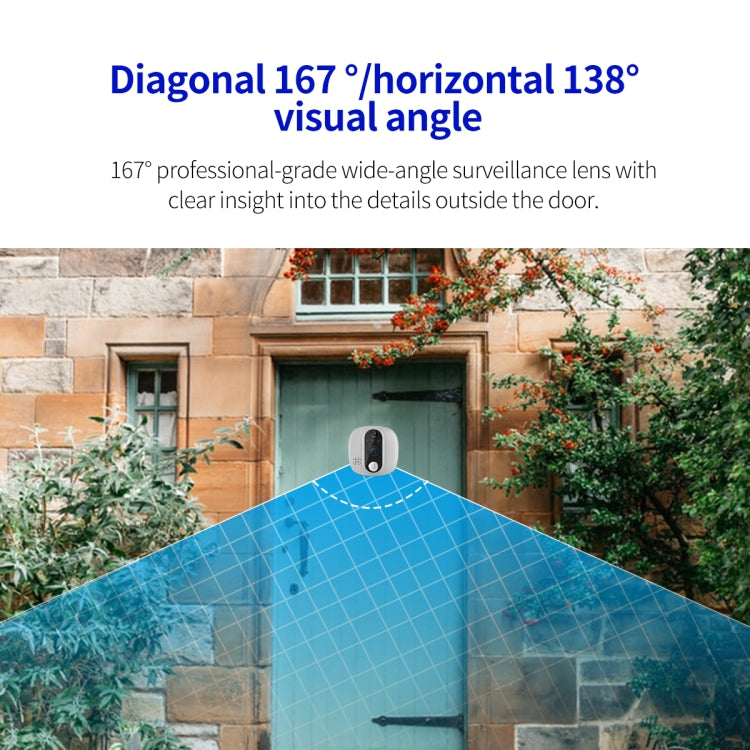 Diagonal 167 °/horizontal 138° visual angle

167° professional-grade wide-angle surveillance lens with clear insight into the details outside the door.